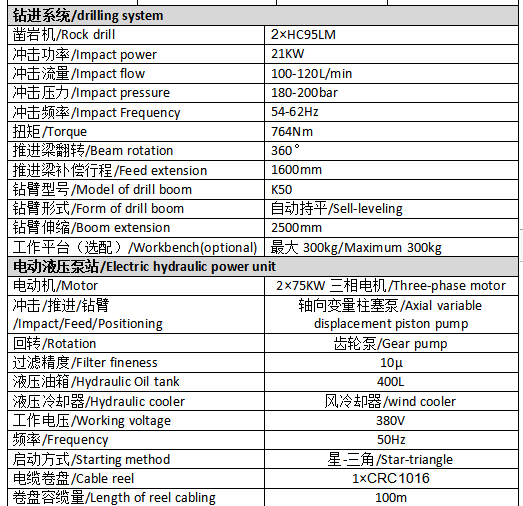 | 钻进系统/drilling system | |
|---|---|
| 凿岩机/Rock drill | 2×HC95LM |
| 冲击功率/Impact power | 21KW |
| 冲击流量/Impact flow | 100-120L/min |
| 冲击压力/Impact pressure | 180-200bar |
| 冲击频率/Impact Frequency | 54-62Hz |
| 扭矩/Torque | 764Nm |
| 推进梁翻转/Beam rotation | 360° |
| 推进梁补偿行程/Feed extension | 1600mm |
| 钻臂型号/Model of drill boom | K50 |
| 钻臂形式/Form of drill boom | 自动持平/Sell-leveling |
| 钻臂伸缩/Boom extension | 2500mm |
| 工作平台（选配）/Workbench(optional) | 最大 300kg/Maximum 300kg |
| 电动液压泵站/Electric hydraulic power unit | |
| 电动机/Motor | 2×75KW 三相电机/Three-phase motor |
| 冲击/推进/钻臂 /Impact/Feed/Positioning | 轴向变量柱塞泵/Axial variable displacement piston pump |
| 回转/Rotation | 齿轮泵/Gear pump |
| 过滤精度/Filter fineness | 10μ |
| 液压油箱/Hydraulic Oil tank | 400L |
| 液压冷却器/Hydraulic cooler | 风冷却器/wind cooler |
| 工作电压/Working voltage | 380V |
| 频率/Frequency | 50Hz |
| 启动方式/Starting method | 星-三角/Star-triangle |
| 电缆卷盘/Cable reel | 1×CRC1016 |
| 卷盘容缆量/Length of reel cabling | 100m |